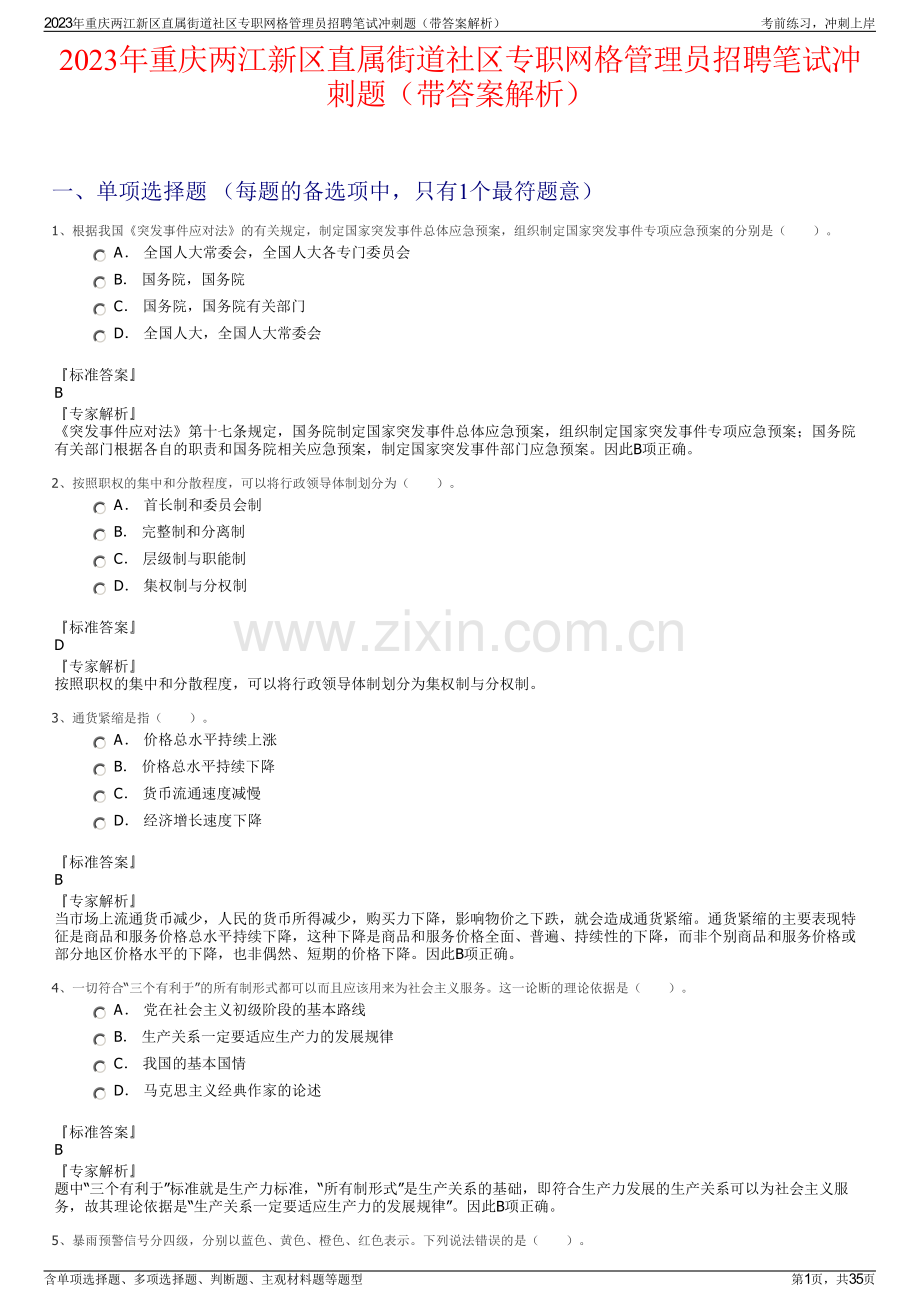 2023年重庆两江新区直属街道社区专职网格管理员招聘笔试冲刺题（带答案解析）　　考前练习，冲刺上岸

2023年重庆两江新区直属街道社区专职网格管理员招聘笔试冲刺题（带答案解析）

一、单项选择题 （每题的备选项中，只有1个最符题意）

1、根据我国《突发事件应对法》的有关规定，制定国家突发事件总体应急预案，组织制定国家突发事件专项应急预案的分别是（　　）。
A． 全国人大常委会，全国人大各专门委员会
B． 国务院，国务院
C． 国务院，国务院有关部门
D． 全国人大，全国人大常委会

『标准答案』
B
『专家解析』
《突发事件应对法》第十七条规定，国务院制定国家突发事件总体应急预案，组织制定国家突发事件专项应急预案；国务院有关部门根据各自的职责和国务院相关应急预案，制定国家突发事件部门应急预案。因此B项正确。

2、按照职权的集中和分散程度，可以将行政领导体制划分为（　　）。
A． 首长制和委员会制
B． 完整制和分离制
C． 层级制与职能制
D． 集权制与分权制

『标准答案』
D
『专家解析』
按照职权的集中和分散程度，可以将行政领导体制划分为集权制与分权制。

www.zixin.com.cn

3、通货紧缩是指（　　）。
A． 价格总水平持续上涨
B． 价格总水平持续下降
C． 货币流通速度减慢
D． 经济增长速度下降

『标准答案』
B
『专家解析』
当市场上流通货币减少，人民的货币所得减少，购买力下降，影响物价之下跌，就会造成通货紧缩。通货紧缩的主要表现特征是商品和服务价格总水平持续下降，这种下降是商品和服务价格全面、普遍、持续性的下降，而非个别商品和服务价格或部分地区价格水平的下降，也非偶然、短期的价格下降。因此B项正确。

4、一切符合“三个有利于”的所有制形式都可以而且应该用来为社会主义服务。这一论断的理论依据是（　　）。
A． 党在社会主义初级阶段的基本路线
B． 生产关系一定要适应生产力的发展规律
C． 我国的基本国情
D． 马克思主义经典作家的论述

『标准答案』
B
『专家解析』
题中“三个有利于”标准就是生产力标准，“所有制形式”是生产关系的基础，即符合生产力发展的生产关系可以为社会主义服务，故其理论依据是“生产关系一定要适应生产力的发展规律”。因此B项正确。

5、暴雨预警信号分四级，分别以蓝色、黄色、橙色、红色表示。下列说法错误的是（　　）。

含单项选择题、多项选择题、判断题、主观材料题等题型　　第1页，共35页